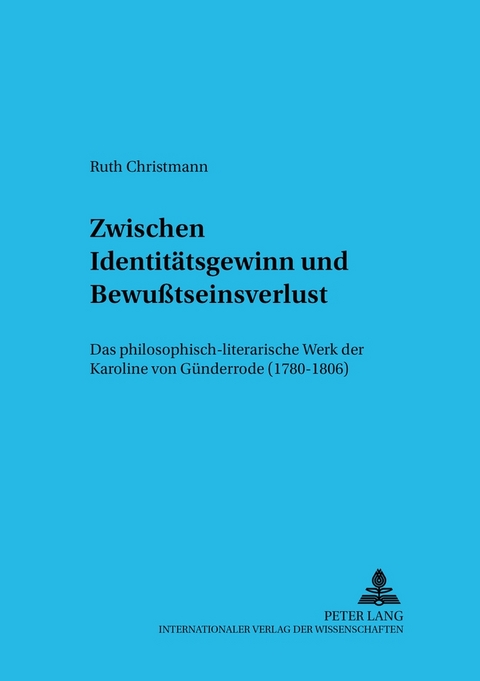 Ruth Christmann

Zwischen Identitätsgewinn und Bewußtseinsverlust

Das philosophisch-literarische Werk der Karoline von Günderrode (1780-1806)

PETER LANG
INTERNATIONALER VERLAG DER WISSENSCHAFTEN